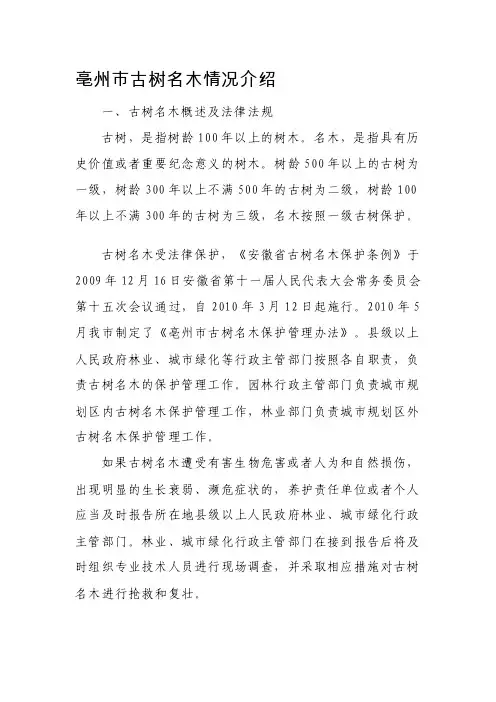 亳州市古树名木情况介绍

一、古树名木概述及法律法规

古树，是指树龄100年以上的树木。名木，是指具有历史价值或者重要纪念意义的树木。树龄500年以上的古树为一级，树龄300年以上不满500年的古树为二级，树龄100年以上不满300年的古树为三级，名木按照一级古树保护。

古树名木受法律保护，《安徽省古树名木保护条例》于2009年12月16日安徽省第十一届人民代表大会常务委员会第十五次会议通过，自2010年3月12日起施行。2010年5月我市制定了《亳州市古树名木保护管理办法》。县级以上人民政府林业、城市绿化等行政主管部门按照各自职责，负责古树名木的保护管理工作，园林行政主管部门负责城市规划区内古树名木保护管理工作，林业部门负责城市规划区外古树名木保护管理工作。

如果古树名木遭受有害生物危害或者人为和自然损伤，出现明显的生长衰弱、濒危症状的，养护责任单位或者个人应当及时报告所在地县级以上人民政府林业、城市绿化行政主管部门。林业、城市绿化行政主管部门在接到报告后将及时组织专业技术人员进行现场调查，并采取相应措施对古树名木进行抢救和复壮。